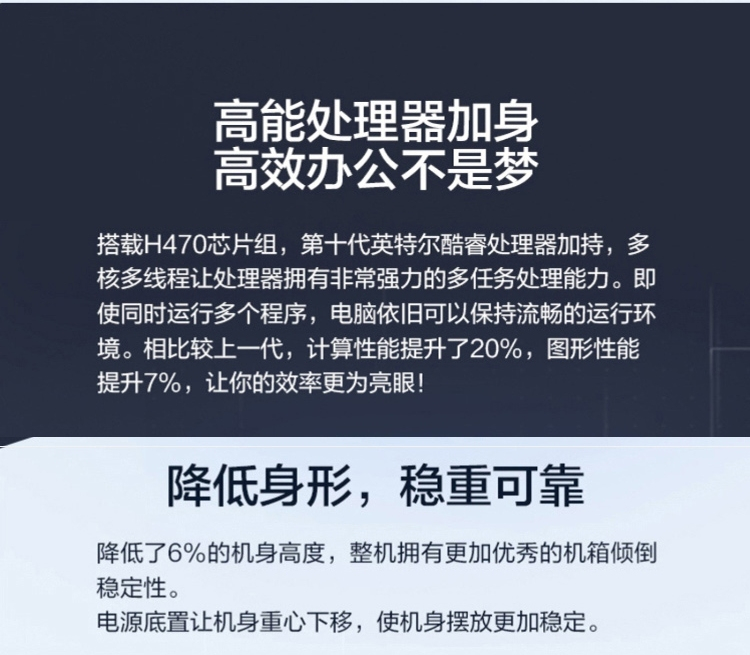 高能处理器加身
高效办公不是梦

搭载H470芯片组，第十代英特尔酷睿处理器加持，多核多线程让处理器拥有非常强力的多任务处理能力。即使同时运行多个程序，电脑依旧可以保持流畅的运行环境。相比较上一代，计算性能提升了20%，图形性能提升7%，让你的效率更为亮眼！

降低身形，稳重可靠

降低了6%的机身高度，整机拥有更加优秀的机箱倾倒稳定性。
电源底置让机身重心下移，使机身摆放更加稳定。